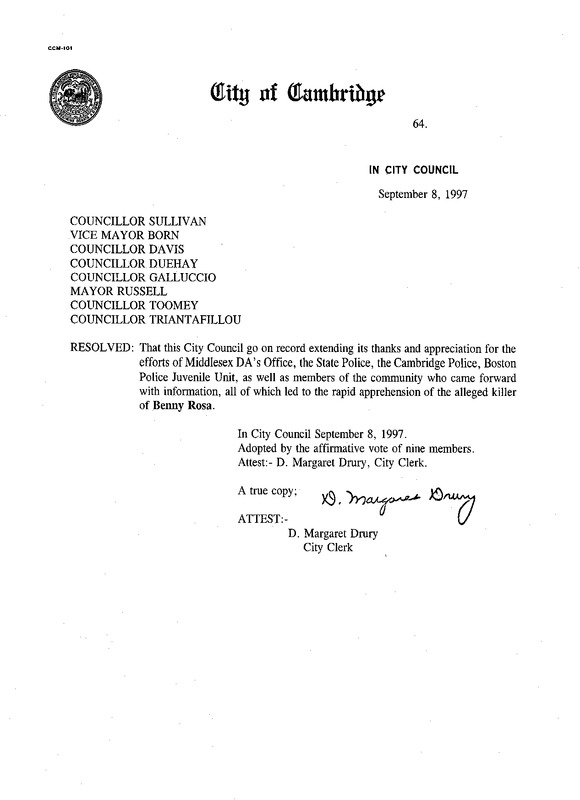 CCM-101

City of Cambridge

64.

IN CITY COUNCIL

September 8, 1997

COUNCILLOR SULLIVAN
VICE MAYOR BORN
COUNCILLOR DAVIS
COUNCILLOR DUEHAY
COUNCILLOR GALLUCCIO
MAYOR RUSSELL
COUNCILLOR TOOMEY
COUNCILLOR TRIANTAFILLOU

RESOLVED: That this City Council go on record extending its thanks and appreciation for the efforts of Middlesex DA's Office, the State Police, the Cambridge Police, Boston Police Juvenile Unit, as well as members of the community who came forward with information, all of which led to the rapid apprehension of the alleged killer of Benny Rosa.

In City Council September 8, 1997.
Adopted by the affirmative vote of nine members.
Attest:- D. Margaret Drury, City Clerk.

A true copy; D. Margaret Drury

ATTEST:-
D. Margaret Drury
City Clerk